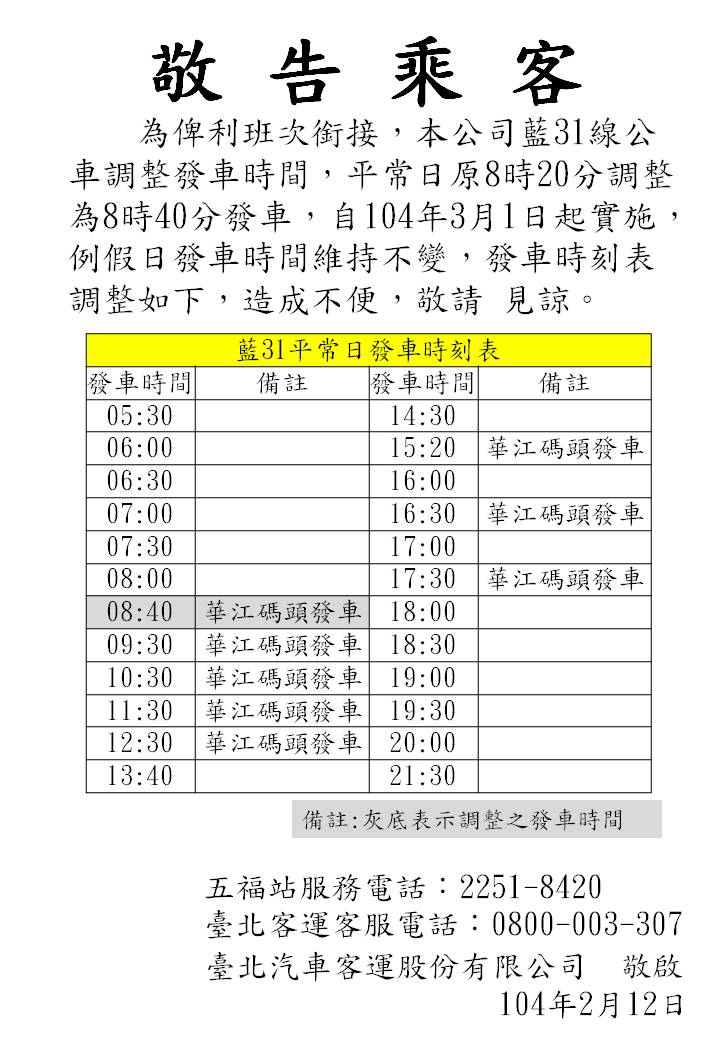 敬 告 乘 客

為俾利班次銜接，本公司藍31線公車調整發車時間，平常日原8時20分調整為8時40分發車，自104年3月1日起實施，例假日發車時間維持不變，發車時刻表調整如下，造成不便，敬請 見諒。

| 藍31平常日發車時刻表 | | | |
|---|---|---|---|
| 發車時間 | 備註 | 發車時間 | 備註 |
| 05:30 | | 14:30 | |
| 06:00 | | 15:20 | 華江碼頭發車 |
| 06:30 | | 16:00 | |
| 07:00 | | 16:30 | 華江碼頭發車 |
| 07:30 | | 17:00 | |
| 08:00 | | 17:30 | 華江碼頭發車 |
| 08:40 | 華江碼頭發車 | 18:00 | |
| 09:30 | 華江碼頭發車 | 18:30 | |
| 10:30 | 華江碼頭發車 | 19:00 | |
| 11:30 | 華江碼頭發車 | 19:30 | |
| 12:30 | 華江碼頭發車 | 20:00 | |
| 13:40 | | 21:30 | |

備註:灰底表示調整之發車時間

五福站服務電話：2251-8420
臺北客運客服電話：0800-003-307
臺北汽車客運股份有限公司 敬啟
104年2月12日